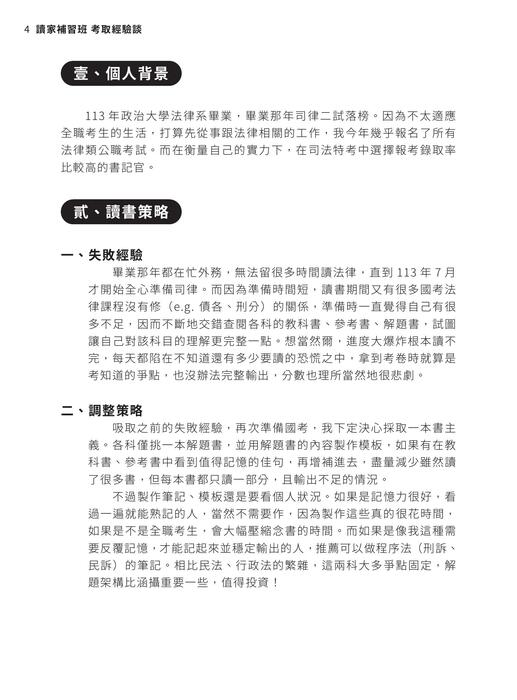 4 讀家補習班 考取經驗談

壹、個人背景

113 年政治大學法律系畢業，畢業那年司律二試落榜。因為不太適應全職考生的生活，打算先從事跟法律相關的工作，我今年幾乎報名了所有法律類公職考試。而在衡量自己的實力下，在司法特考中選擇報考錄取率比較高的書記官。

貳、讀書策略

一、失敗經驗

畢業那年都在忙外務，無法留很多時間讀法律，直到 113 年 7 月才開始全心準備司律。而因為準備時間短，讀書期間又有很多國考法律課程沒有修（e.g. 債各、刑分）的關係，準備時一直覺得自己有很多不足，因而不斷地交錯查閱各科的教科書、參考書、解題書，試圖讓自己對該科目的理解更完整一點。想當然爾，進度大爆炸根本讀不完，每天都陷在不知道還有多少要讀的恐慌之中，拿到考卷時就算是考知道的爭點，也沒辦法完整輸出，分數也理所當然地很悲劇。

二、調整策略

吸取之前的失敗經驗，再次準備國考，我下定決心採取一本書主義。各科僅挑一本解題書，並用解題書的內容製作模板，如果有在教科書、參考書中看到值得記憶的佳句，再增補進去，盡量減少雖然讀了很多書，但每本書都只讀一部分，且輸出不足的情況。

不過製作筆記、模板還是要看個人狀況。如果是記憶力很好，看過一遍就能熟記的人，當然不需要作，因為製作這些真的很花時間，如果是不是全職考生，會大幅壓縮念書的時間。而如果是像我這種需要反覆記憶，才能記起來並穩定輸出的人，推薦可以做程序法（刑訴、民訴）的筆記。相比民法、行政法的繁雜，這兩科大多爭點固定，解題架構比涵攝重要一些，值得投資！